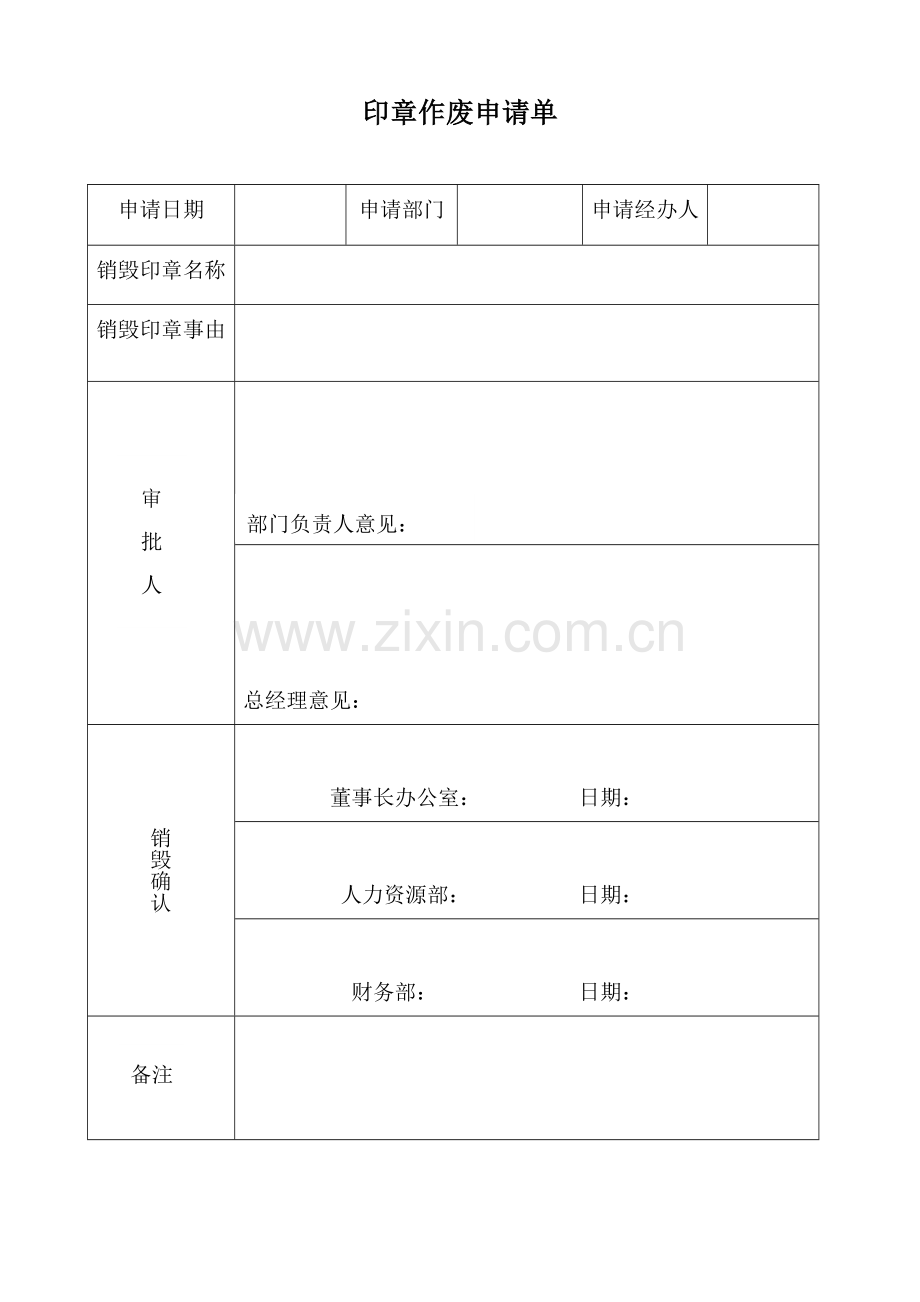 印章作废申请单

| 申请日期 |  | 申请部门 |  | 申请经办人 |  |
|---|---|---|---|---|---|
| 销毁印章名称 |  |  |  |  |  |
| 销毁印章事由 |  |  |  |  |  |
| 审批人 | 部门负责人意见： |  |  |  |  |
|  | 总经理意见： |  |  |  |  |
| 销毁确认 | 董事长办公室： 日期： |  |  |  |  |
|  | 人力资源部： 日期： |  |  |  |  |
|  | 财务部： 日期： |  |  |  |  |
| 备注 |  |  |  |  |  |

www.zixin.com.cn